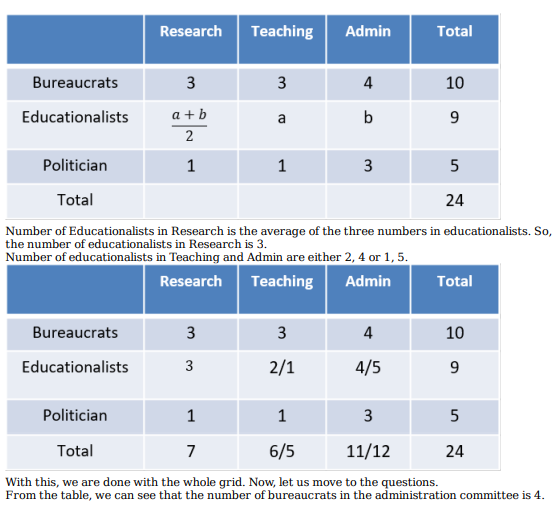 | | Research | Teaching | Admin | Total |
|---|---|---|---|---|
| Bureaucrats | 3 | 3 | 4 | 10 |
| Educationalists | $\frac{a+b}{2}$ | a | b | 9 |
| Politician | 1 | 1 | 3 | 5 |
| Total | | | | 24 |

Number of Educationalists in Research is the average of the three numbers in educationalists. So, the number of educationalists in Research is 3.
Number of educationalists in Teaching and Admin are either 2, 4 or 1, 5.

| | Research | Teaching | Admin | Total |
|---|---|---|---|---|
| Bureaucrats | 3 | 3 | 4 | 10 |
| Educationalists | 3 | 2/1 | 4/5 | 9 |
| Politician | 1 | 1 | 3 | 5 |
| Total | 7 | 6/5 | 11/12 | 24 |

With this, we are done with the whole grid. Now, let us move to the questions.
From the table, we can see that the number of bureaucrats in the administration committee is 4.